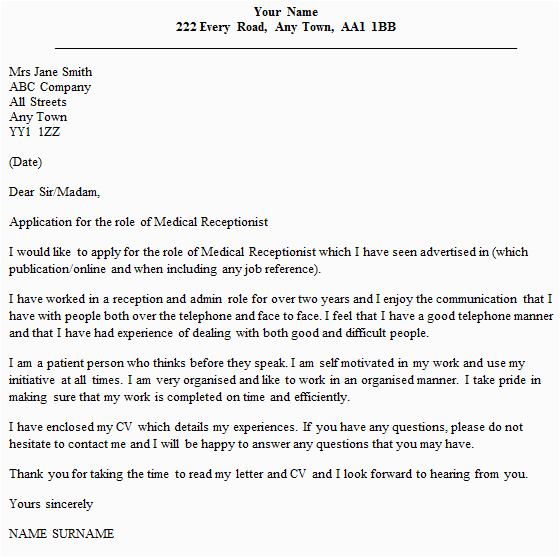 Your Name
222 Every Road, Any Town, AA1 1BB

Mrs Jane Smith
ABC Company
All Streets
Any Town
YY1 1ZZ

(Date)

Dear Sir/Madam,

Application for the role of Medical Receptionist

I would like to apply for the role of Medical Receptionist which I have seen advertised in (which publication/online and when including any job reference).

I have worked in a reception and admin role for over two years and I enjoy the communication that I have with people both over the telephone and face to face. I feel that I have a good telephone manner and that I have had experience of dealing with both good and difficult people.

I am a patient person who thinks before they speak. I am self motivated in my work and use my initiative at all times. I am very organised and like to work in an organised manner. I take pride in making sure that my work is completed on time and efficiently.

I have enclosed my CV which details my experiences. If you have any questions, please do not hesitate to contact me and I will be happy to answer any questions that you may have.

Thank you for taking the time to read my letter and CV and I look forward to hearing from you.

Yours sincerely

NAME SURNAME